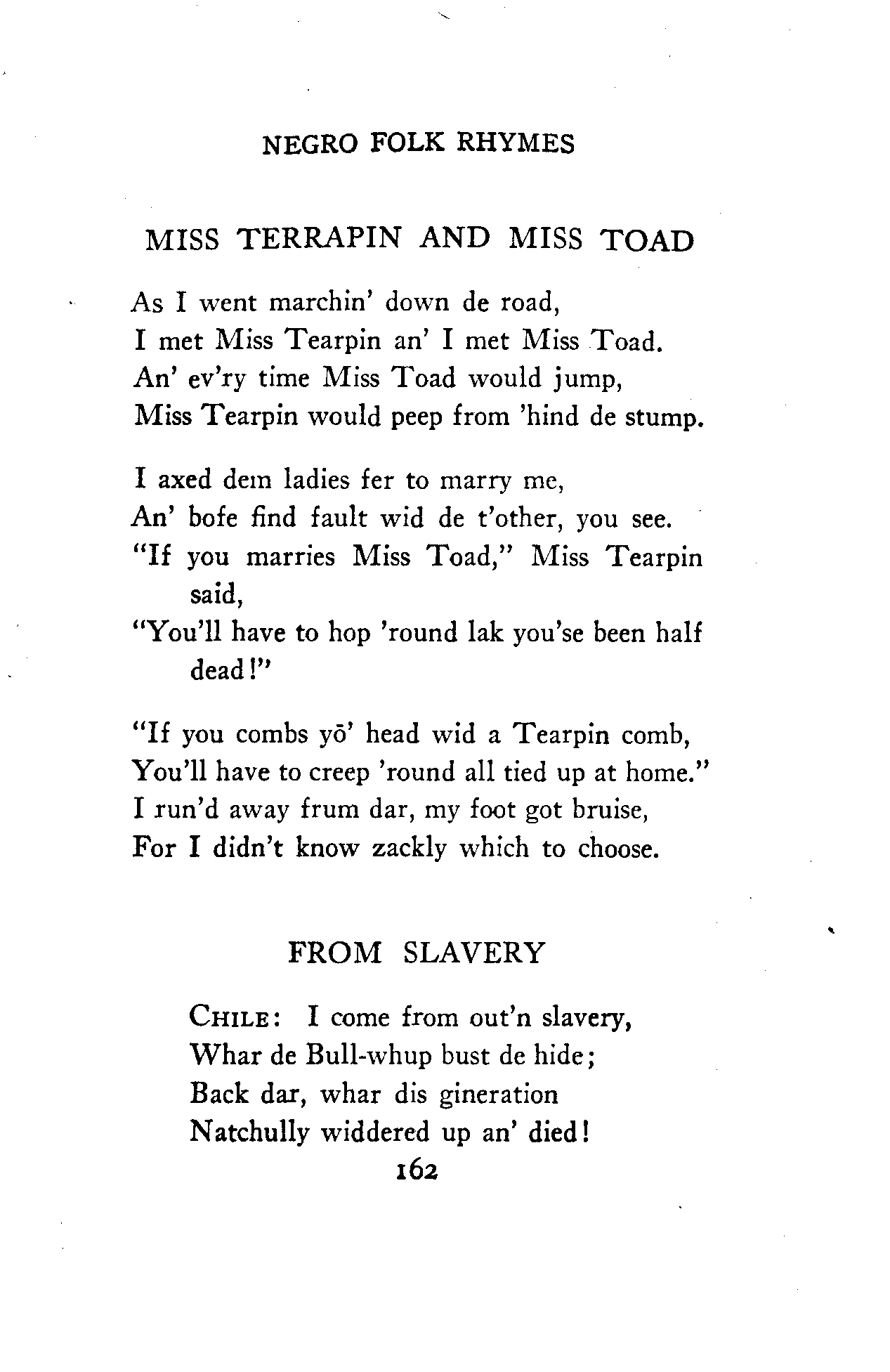 NEGRO FOLK RHYMES

MISS TERRAPIN AND MISS TOAD

As I went marchin' down de road,
I met Miss Tearpin an' I met Miss Toad.
An' ev'ry time Miss Toad would jump,
Miss Tearpin would peep from 'hind de stump.

I axed dem ladies fer to marry me,
An' bofe find fault wid de t'other, you see.
"If you marries Miss Toad," Miss Tearpin said,
"You'll have to hop 'round lak you'se been half dead!"

"If you combs yō' head wid a Tearpin comb,
You'll have to creep 'round all tied up at home."
I run'd away frum dar, my foot got bruise,
For I didn't know zackly which to choose.

FROM SLAVERY

CHILE: I come from out'n slavery,
Whar de Bull-whup bust de hide;
Back dar, whar dis gineration
Natchully widdered up an' died!

162